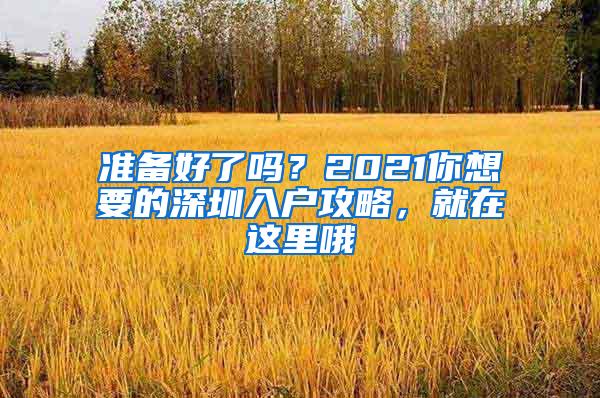 准备好了吗？2021你想要的深圳入户攻略，就在这里哦